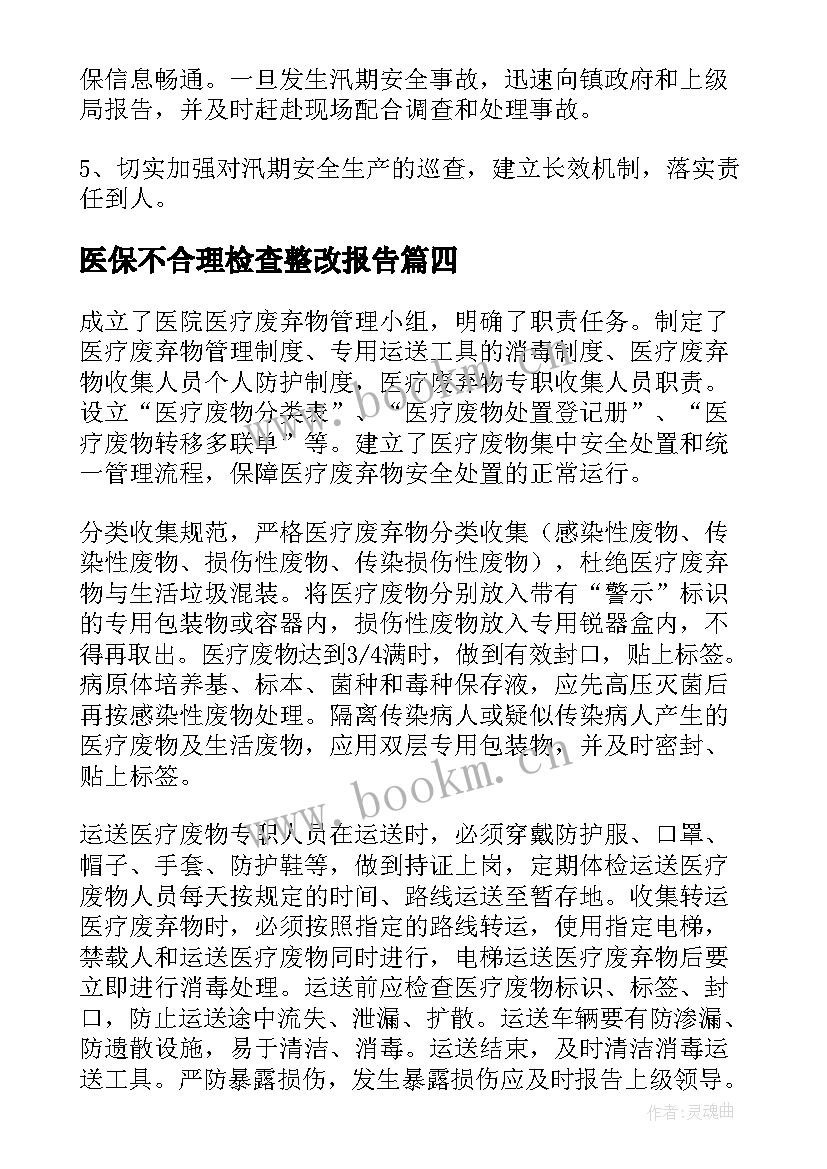 保信息畅通。一旦发生汛期安全事故，迅速向镇政府和上级局报告，并及时赶赴现场配合调查和处理事故。

5、切实加强对汛期安全生产的巡查，建立长效机制，落实责任到人。

医保不合理检查整改报告篇四

成立了医院医疗废弃物管理小组，明确了职责任务。制定了医疗废弃物管理制度、专用运送工具的消毒制度、医疗废弃物收集人员个人防护制度，医疗废弃物专职收集人员职责。设立“医疗废物分类表”、“医疗废物处置登记册”、“医疗废物转移多联单”等。建立了医疗废物集中安全处置和统一管理流程，保障医疗废弃物安全处置的正常运行。

分类收集规范，严格医疗废弃物分类收集（感染性废物、传染性废物、损伤性废物、传染损伤性废物），杜绝医疗废弃物与生活垃圾混装。将医疗废物分别放入带有“警示”标识的专用包装物或容器内，损伤性废物放入专用锐器盒内，不得再取出。医疗废物达到3/4满时，做到有效封口，贴上标签。病原体培养基、标本、菌种和毒种保存液，应先高压灭菌后再按感染性废物处理。隔离传染病人或疑似传染病人产生的医疗废物及生活废物，应用双层专用包装物，并及时密封、贴上标签。

运送医疗废物专职人员在运送时，必须穿戴防护服、口罩、帽子、手套、防护鞋等，做到持证上岗，定期体检运送医疗废物人员每天按规定的时间、路线运送至暂存地。收集转运医疗废弃物时，必须按照指定的路线转运，使用指定电梯，禁载人和运送医疗废物同时进行，电梯运送医疗废弃物后要立即进行消毒处理。运送前应检查医疗废物标识、标签、封口，防止运送途中流失、泄漏、扩散。运送车辆要有防渗漏、防遗散设施，易于清洁、消毒。运送结束，及时清洁消毒运送工具。严防暴露损伤，发生暴露损伤应及时报告上级领导。

www.bookm.cn

www.bookm.cn

作者:灵魂曲